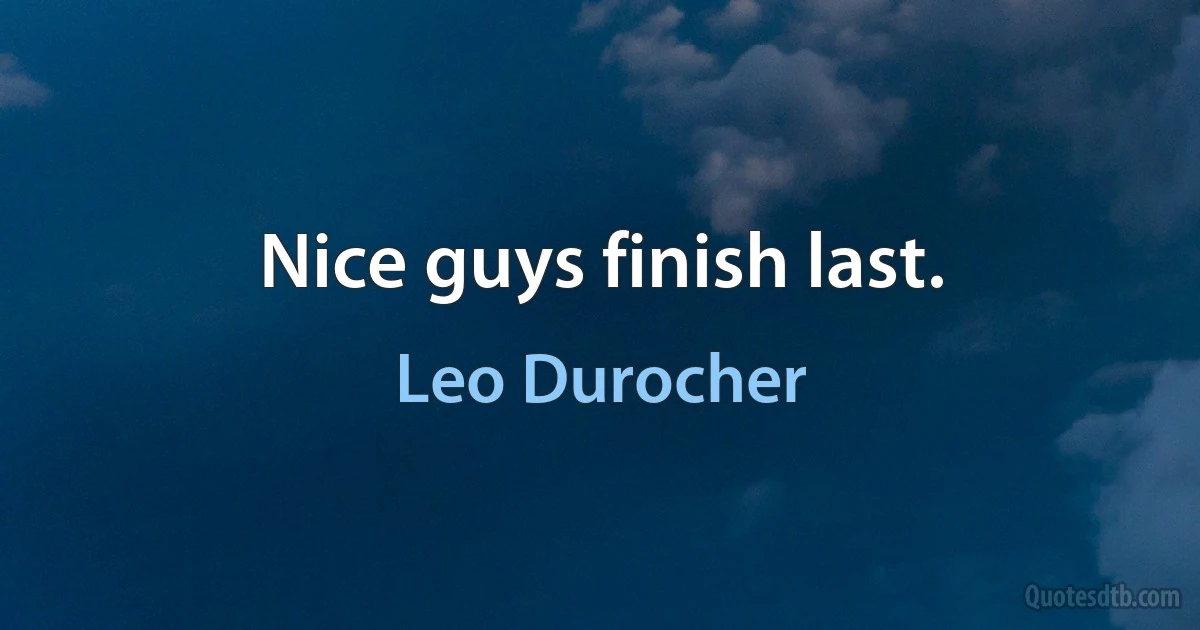 Nice guys finish last.

Leo Durocher

Quotesdtb.com